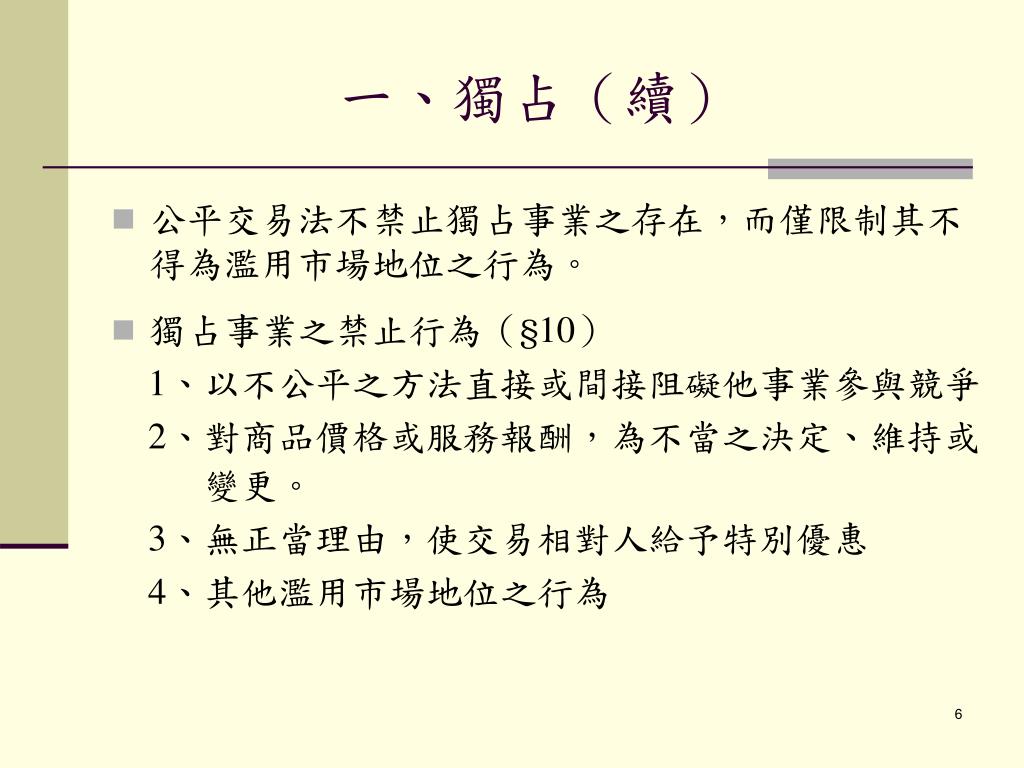 一、獨占（續）

公平交易法不禁止獨占事業之存在，而僅限制其不得為濫用市場地位之行為。

獨占事業之禁止行為（§10）

1、以不公平之方法直接或間接阻礙他事業參與競爭

2、對商品價格或服務報酬，為不當之決定、維持或變更。

3、無正當理由，使交易相對人給予特別優惠

4、其他濫用市場地位之行為

6